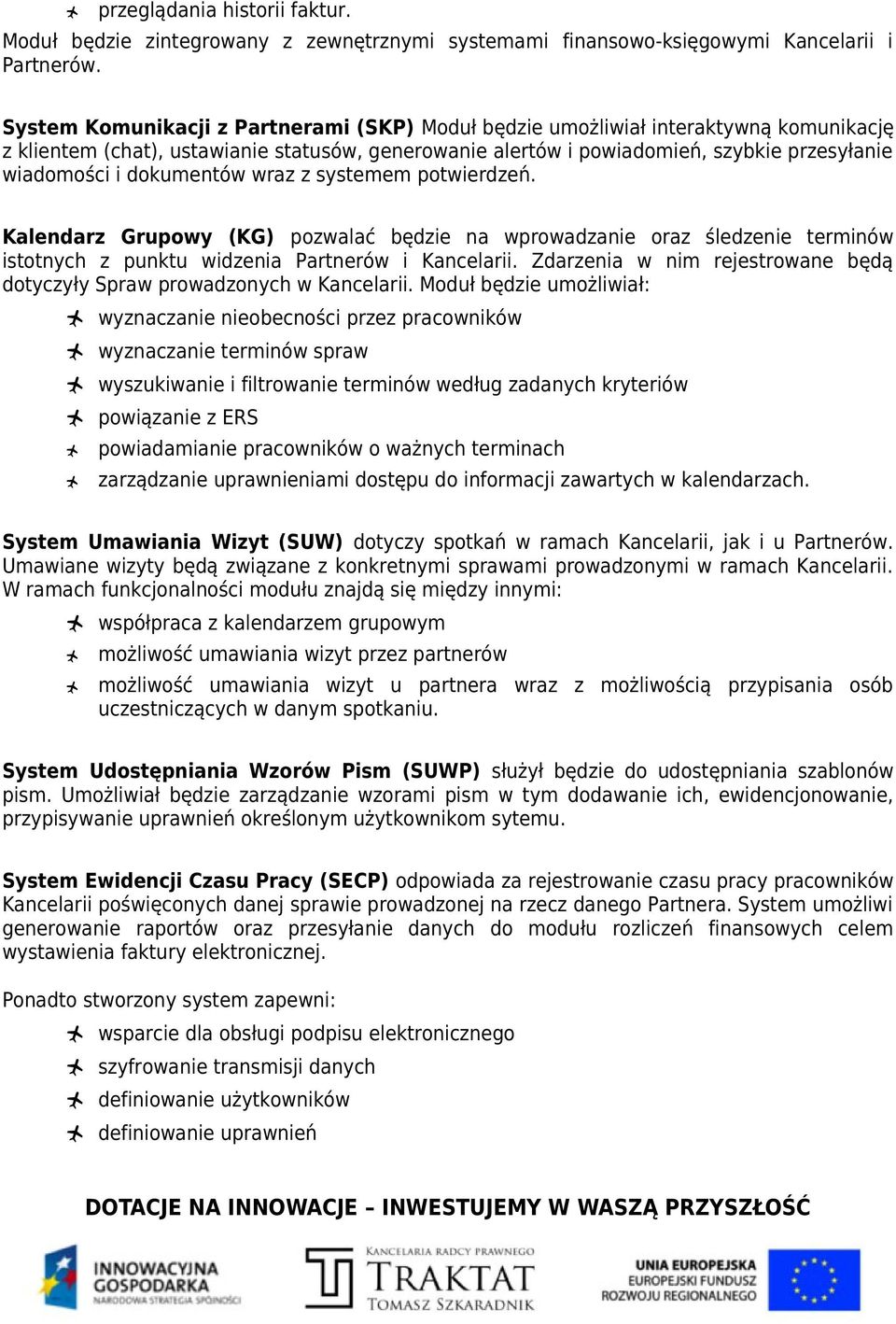 przeglądania historii faktur.

Moduł będzie zintegrowany z zewnętrznymi systemami finansowo-księgowymi Kancelarii i Partnerów.

System Komunikacji z Partnerami (SKP) Moduł będzie umożliwiał interaktywną komunikację z klientem (chat), ustawianie statusów, generowanie alertów i powiadomień, szybkie przesyłanie wiadomości i dokumentów wraz z systemem potwierdzeń.

Kalendarz Grupowy (KG) pozwalać będzie na wprowadzanie oraz śledzenie terminów istotnych z punktu widzenia Partnerów i Kancelarii. Zdarzenia w nim rejestrowane będą dotyczyły Spraw prowadzonych w Kancelarii. Moduł będzie umożliwiał:

wyznaczanie nieobecności przez pracowników

wyznaczanie terminów spraw

wyszukiwanie i filtrowanie terminów według zadanych kryteriów

powiązanie z ERS

powiadamianie pracowników o ważnych terminach

zarządzanie uprawnieniami dostępu do informacji zawartych w kalendarzach.

System Umawiania Wizyt (SUW) dotyczy spotkań w ramach Kancelarii, jak i u Partnerów. Umawiane wizyty będą związane z konkretnymi sprawami prowadzonymi w ramach Kancelarii. W ramach funkcjonalności modułu znajdą się między innymi:

współpraca z kalendarzem grupowym

możliwość umawiania wizyt przez partnerów

możliwość umawiania wizyt u partnera wraz z możliwością przypisania osób uczestniczących w danym spotkaniu.

System Udostępniania Wzorów Pism (SUWP) służył będzie do udostępniania szablonów pism. Umożliwiał będzie zarządzanie wzorami pism w tym dodawanie ich, ewidencjonowanie, przypisywanie uprawnień określonym użytkownikom sytemu.

System Ewidencji Czasu Pracy (SECP) odpowiada za rejestrowanie czasu pracy pracowników Kancelarii poświęconych danej sprawie prowadzonej na rzecz danego Partnera. System umożliwi generowanie raportów oraz przesyłanie danych do modułu rozliczeń finansowych celem wystawienia faktury elektronicznej.

Ponadto stworzony system zapewni:

wsparcie dla obsługi podpisu elektronicznego

szyfrowanie transmisji danych

definiowanie użytkowników

definiowanie uprawnień

DOTACJE NA INNOWACJE – INWESTUJEMY W WASZĄ PRZYSZŁOŚĆ

INNOWACYJNA GOSPODARKA NARODOWA STRATEGIA SPÓJNOŚCI

KANCELARIA RADCY PRAWNEGO TRAKTAT TOMASZ SZKARADNIK

UNIA EUROPEJSKA EUROPEJSKI FUNDUSZ ROZWOJU REGIONALNEGO